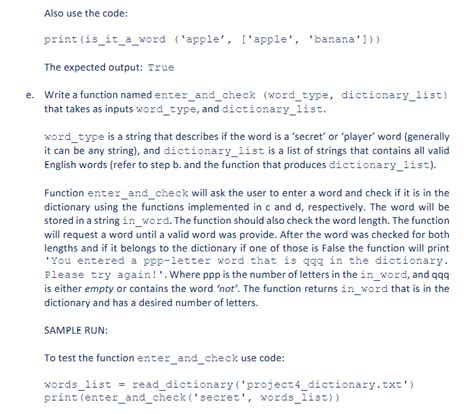 Also use the code:

print(is_it_a_word ('apple', ['apple', 'banana']))

The expected output: True

e. Write a function named enter_and_check (word_type, dictionary_list) that takes as inputs word_type, and dictionary_list.

word_type is a string that describes if the word is a 'secret' or 'player' word (generally it can be any string), and dictionary_list is a list of strings that contains all valid English words (refer to step b. and the function that produces dictionary_list).

Function enter_and_check will ask the user to enter a word and check if it is in the dictionary using the functions implemented in c and d, respectively. The word will be stored in a string in_word. The function should also check the word length. The function will request a word until a valid word was provide. After the word was checked for both lengths and if it belongs to the dictionary if one of those is False the function will print 'You entered a ppp-letter word that is qqq in the dictionary. Please try again!'. Where ppp is the number of letters in the in_word, and qqq is either empty or contains the word 'not'. The function returns in_word that is in the dictionary and has a desired number of letters.

SAMPLE RUN:

To test the function enter_and_check use code:

words_list = read_dictionary('project4_dictionary.txt')
print(enter_and_check('secret', words_list))